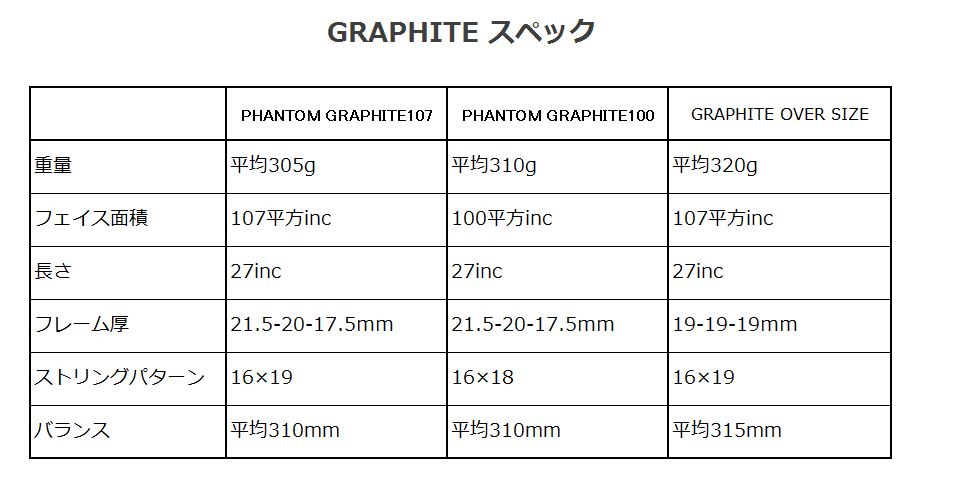 GRAPHITE スペック

|  | PHANTOM GRAPHITE107 | PHANTOM GRAPHITE100 | GRAPHITE OVER SIZE |
|---|---|---|---|
| 重量 | 平均305g | 平均310g | 平均320g |
| フェイス面積 | 107平方inc | 100平方inc | 107平方inc |
| 長さ | 27inc | 27inc | 27inc |
| フレーム厚 | 21.5-20-17.5mm | 21.5-20-17.5mm | 19-19-19mm |
| ストリングパターン | 16×19 | 16×18 | 16×19 |
| バランス | 平均310mm | 平均310mm | 平均315mm |